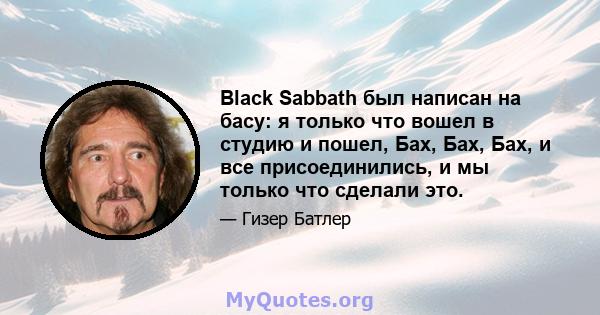 Black Sabbath был написан на басу: я только что вошел в студию и пошел, Бах, Бах, Бах, и все присоединились, и мы только что сделали это.

— Гизер Батлер

MyQuotes.org